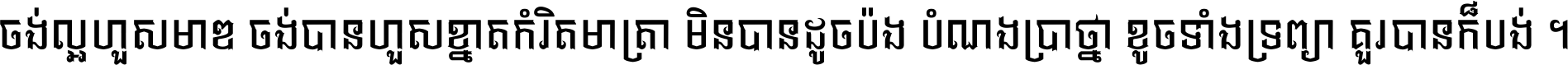 ចង់ល្អហួសមាឌ ចង់បានហួសខ្នាតកំរិតមាត្រា មិនបានដូចប៉ង បំណងប្រាថ្នា ខូចទាំងទ្រព្យា គួរបានក៏បង់ ។